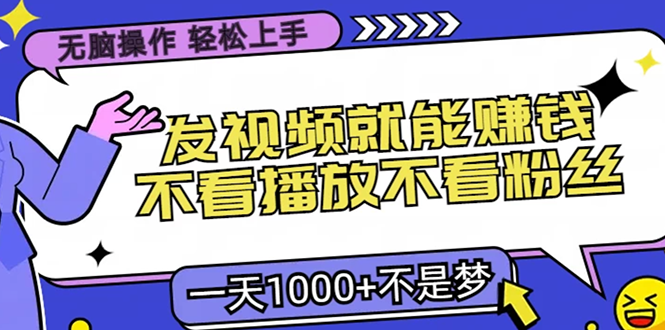 无脑操作 轻松上手

发视频就能赚钱
不看播放不看粉丝

一天1000+不是梦